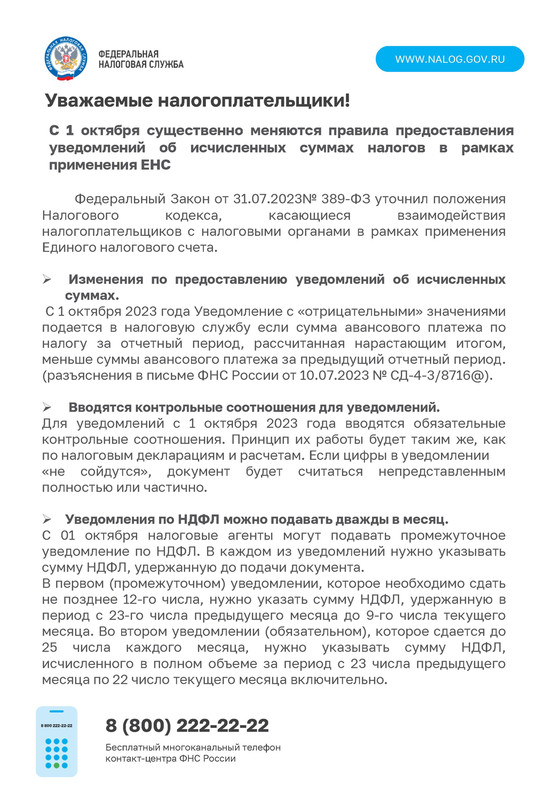 ФЕДЕРАЛЬНАЯ НАЛОГОВАЯ СЛУЖБА

WWW.NALOG.GOV.RU

Уважаемые налогоплательщики!

С 1 октября существенно меняются правила предоставления уведомлений об исчисленных суммах налогов в рамках применения ЕНС

Федеральный Закон от 31.07.2023№ 389-ФЗ уточнил положения Налогового кодекса, касающиеся взаимодействия налогоплательщиков с налоговыми органами в рамках применения Единого налогового счета.

➢ Изменения по предоставлению уведомлений об исчисленных суммах.
С 1 октября 2023 года Уведомление с «отрицательными» значениями подается в налоговую службу если сумма авансового платежа по налогу за отчетный период, рассчитанная нарастающим итогом, меньше суммы авансового платежа за предыдущий отчетный период. (разъяснения в письме ФНС России от 10.07.2023 № СД-4-3/8716@).

➢ Вводятся контрольные соотношения для уведомлений.
Для уведомлений с 1 октября 2023 года вводятся обязательные контрольные соотношения. Принцип их работы будет таким же, как по налоговым декларациям и расчетам. Если цифры в уведомлении «не сойдутся», документ будет считаться непредставленным полностью или частично.

➢ Уведомления по НДФЛ можно подавать дважды в месяц.
С 01 октября налоговые агенты могут подавать промежуточное уведомление по НДФЛ. В каждом из уведомлений нужно указывать сумму НДФЛ, удержанную до подачи документа.
В первом (промежуточном) уведомлении, которое необходимо сдать не позднее 12-го числа, нужно указать сумму НДФЛ, удержанную в период с 23-го числа предыдущего месяца до 9-го числа текущего месяца. Во втором уведомлении (обязательном), которое сдается до 25 числа каждого месяца, нужно указывать сумму НДФЛ, исчисленного в полном объеме за период с 23 числа предыдущего месяца по 22 число текущего месяца включительно.

8 800 222-22-22

8 (800) 222-22-22
Бесплатный многоканальный телефон контакт-центра ФНС России